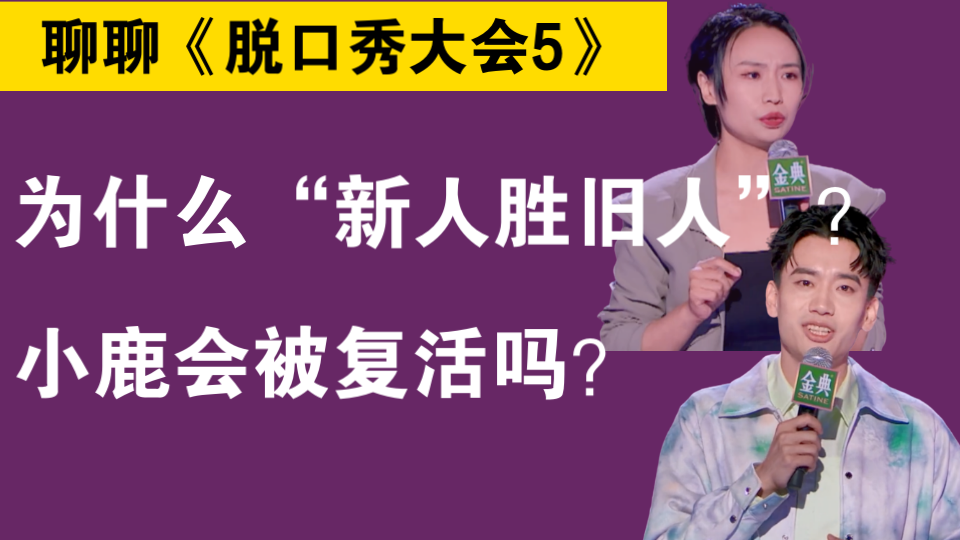 聊聊《脱口秀大会5》

为什么“新人胜旧人”？

小鹿会被复活吗？

金典
SATINE

金典
SATINE